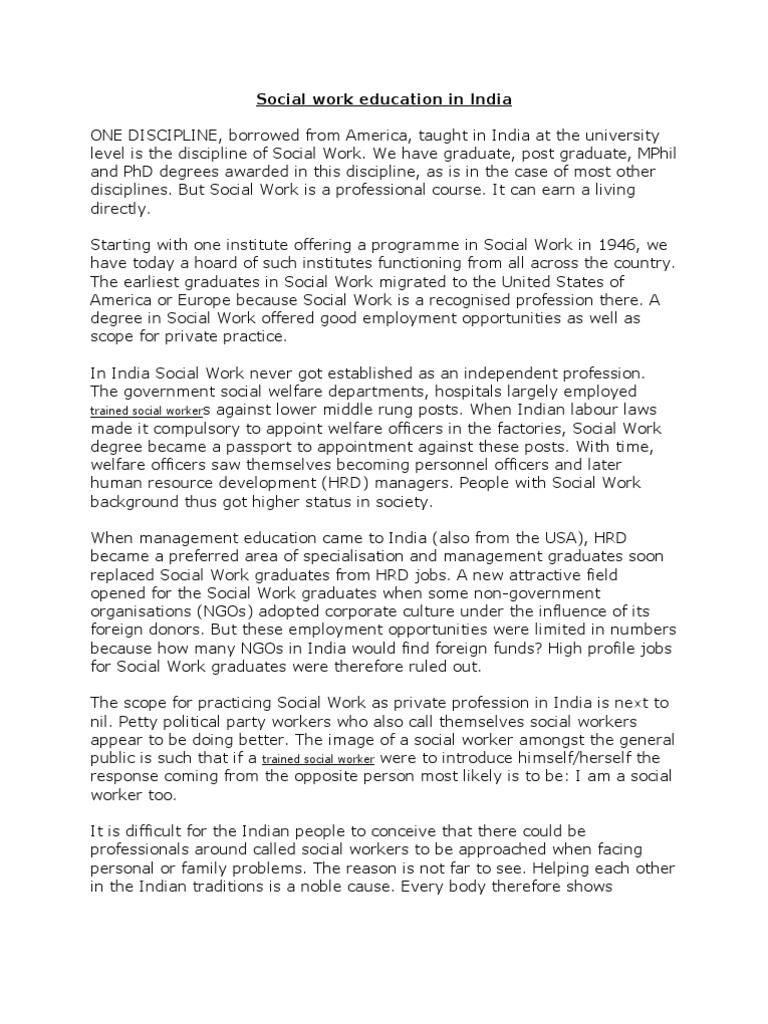 Social work education in India

ONE DISCIPLINE, borrowed from America, taught in India at the university level is the discipline of Social Work. We have graduate, post graduate, MPhil and PhD degrees awarded in this discipline, as is in the case of most other disciplines. But Social Work is a professional course. It can earn a living directly.

Starting with one institute offering a programme in Social Work in 1946, we have today a hoard of such institutes functioning from all across the country. The earliest graduates in Social Work migrated to the United States of America or Europe because Social Work is a recognised profession there. A degree in Social Work offered good employment opportunities as well as scope for private practice.

In India Social Work never got established as an independent profession. The government social welfare departments, hospitals largely employed trained social workers against lower middle rung posts. When Indian labour laws made it compulsory to appoint welfare officers in the factories, Social Work degree became a passport to appointment against these posts. With time, welfare officers saw themselves becoming personnel officers and later human resource development (HRD) managers. People with Social Work background thus got higher status in society.

When management education came to India (also from the USA), HRD became a preferred area of specialisation and management graduates soon replaced Social Work graduates from HRD jobs. A new attractive field opened for the Social Work graduates when some non-government organisations (NGOs) adopted corporate culture under the influence of its foreign donors. But these employment opportunities were limited in numbers because how many NGOs in India would find foreign funds? High profile jobs for Social Work graduates were therefore ruled out.

The scope for practicing Social Work as private profession in India is next to nil. Petty political party workers who also call themselves social workers appear to be doing better. The image of a social worker amongst the general public is such that if a trained social worker were to introduce himself/herself the response coming from the opposite person most likely is to be: I am a social worker too.

It is difficult for the Indian people to conceive that there could be professionals around called social workers to be approached when facing personal or family problems. The reason is not far to see. Helping each other in the Indian traditions is a noble cause. Every body therefore shows